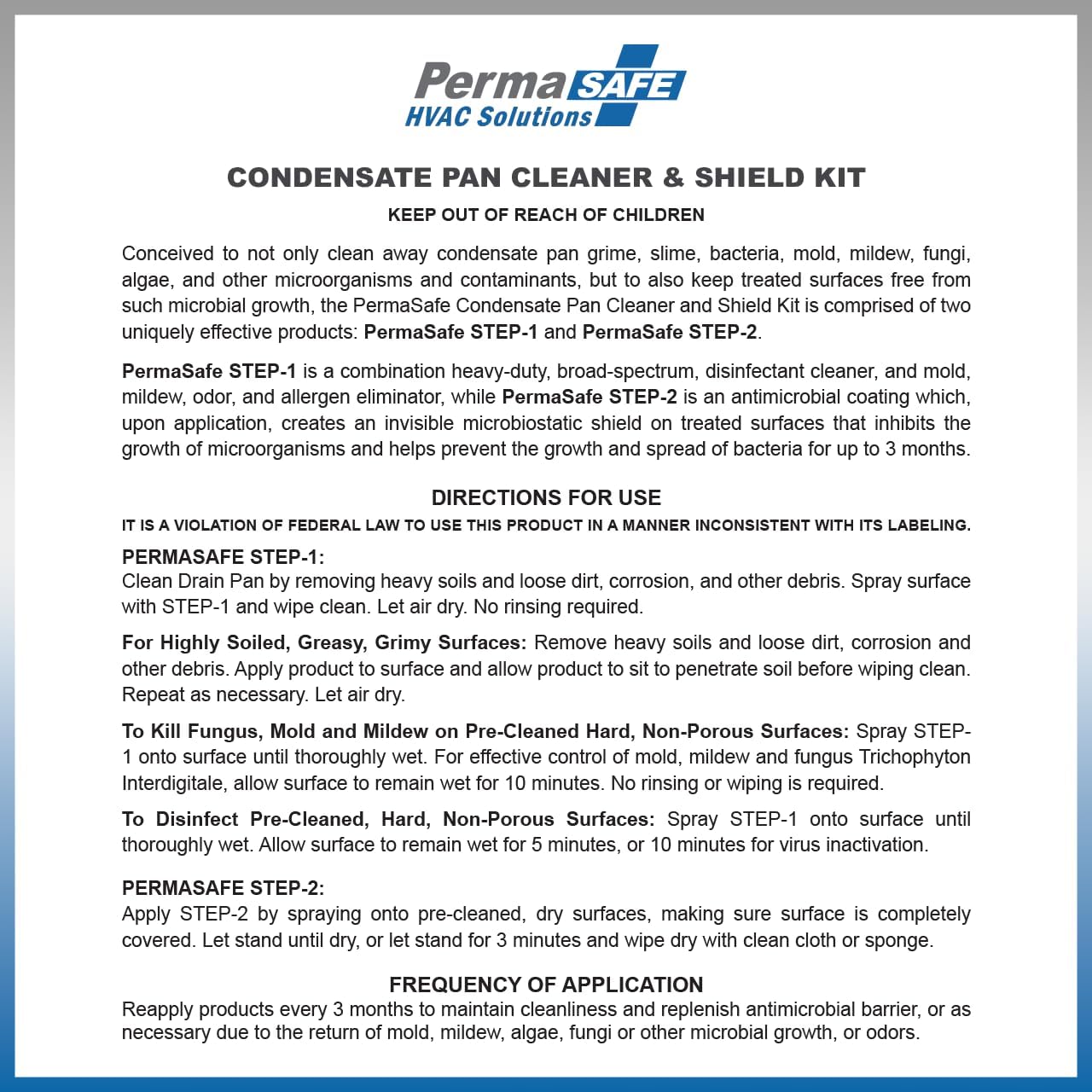 PermaSAFE
HVAC Solutions

CONDENSATE PAN CLEANER & SHIELD KIT

KEEP OUT OF REACH OF CHILDREN

Conceived to not only clean away condensate pan grime, slime, bacteria, mold, mildew, fungi, algae, and other microorganisms and contaminants, but to also keep treated surfaces free from such microbial growth, the PermaSafe Condensate Pan Cleaner and Shield Kit is comprised of two uniquely effective products: PermaSafe STEP-1 and PermaSafe STEP-2.

PermaSafe STEP-1 is a combination heavy-duty, broad-spectrum, disinfectant cleaner, and mold, mildew, odor, and allergen eliminator, while PermaSafe STEP-2 is an antimicrobial coating which, upon application, creates an invisible microbiostatic shield on treated surfaces that inhibits the growth of microorganisms and helps prevent the growth and spread of bacteria for up to 3 months.

DIRECTIONS FOR USE

IT IS A VIOLATION OF FEDERAL LAW TO USE THIS PRODUCT IN A MANNER INCONSISTENT WITH ITS LABELING.

PERMASAFE STEP-1:
Clean Drain Pan by removing heavy soils and loose dirt, corrosion, and other debris. Spray surface with STEP-1 and wipe clean. Let air dry. No rinsing required.

For Highly Soiled, Greasy, Grimy Surfaces: Remove heavy soils and loose dirt, corrosion and other debris. Apply product to surface and allow product to sit to penetrate soil before wiping clean. Repeat as necessary. Let air dry.

To Kill Fungus, Mold and Mildew on Pre-Cleaned Hard, Non-Porous Surfaces: Spray STEP-1 onto surface until thoroughly wet. For effective control of mold, mildew and fungus Trichophyton Interdigitale, allow surface to remain wet for 10 minutes. No rinsing or wiping is required.

To Disinfect Pre-Cleaned, Hard, Non-Porous Surfaces: Spray STEP-1 onto surface until thoroughly wet. Allow surface to remain wet for 5 minutes, or 10 minutes for virus inactivation.

PERMASAFE STEP-2:
Apply STEP-2 by spraying onto pre-cleaned, dry surfaces, making sure surface is completely covered. Let stand until dry, or let stand for 3 minutes and wipe dry with clean cloth or sponge.

FREQUENCY OF APPLICATION
Reapply products every 3 months to maintain cleanliness and replenish antimicrobial barrier, or as necessary due to the return of mold, mildew, algae, fungi or other microbial growth, or odors.